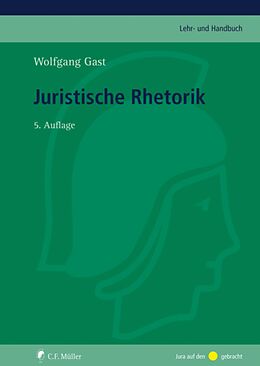 Lehr- und Handbuch

Wolfgang Gast

Juristische Rhetorik

5. Auflage

C.F. Müller

Jura auf den gebracht